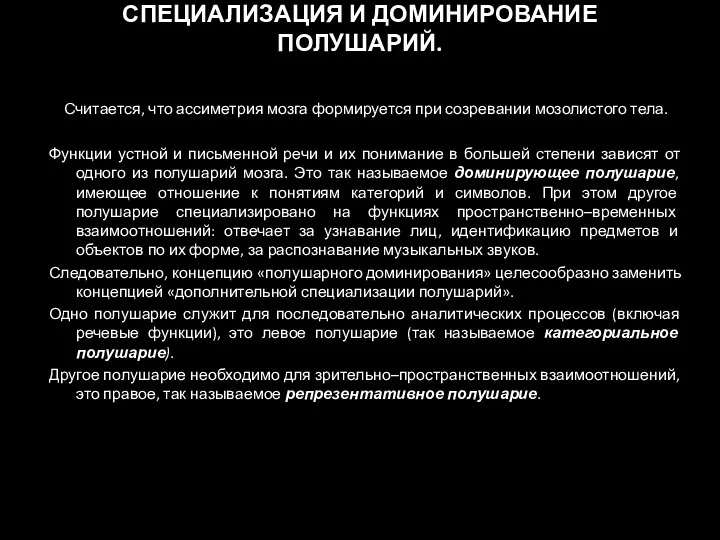 СПЕЦИАЛИЗАЦИЯ И ДОМИНИРОВАНИЕ ПОЛУШАРИЙ.

Считается, что ассиметрия мозга формируется при созревании мозолистого тела.

Функции устной и письменной речи и их понимание в большей степени зависят от одного из полушарий мозга. Это так называемое доминирующее полушарие, имеющее отношение к понятиям категорий и символов. При этом другое полушарие специализировано на функциях пространственно–временных взаимоотношений: отвечает за узнавание лиц, идентификацию предметов и объектов по их форме, за распознавание музыкальных звуков.

Следовательно, концепцию «полушарного доминирования» целесообразно заменить концепцией «дополнительной специализации полушарий».

Одно полушарие служит для последовательно аналитических процессов (включая речевые функции), это левое полушарие (так называемое категориальное полушарие).

Другое полушарие необходимо для зрительно–пространственных взаимоотношений, это правое, так называемое репрезентативное полушарие.